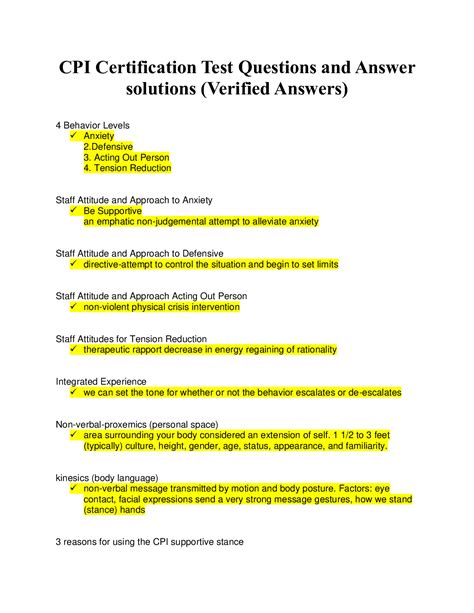 CPI Certification Test Questions and Answer solutions (Verified Answers)

4 Behavior Levels
✓ Anxiety
2.Defensive
3. Acting Out Person
4. Tension Reduction

Staff Attitude and Approach to Anxiety
✓ Be Supportive
an emphatic non-judgemental attempt to alleviate anxiety

Staff Attitude and Approach to Defensive
✓ directive-attempt to control the situation and begin to set limits

Staff Attitude and Approach Acting Out Person
✓ non-violent physical crisis intervention

Staff Attitudes for Tension Reduction
✓ therapeutic rapport decrease in energy regaining of rationality

Integrated Experience
✓ we can set the tone for whether or not the behavior escalates or de-escalates

Non-verbal-proxemics (personal space)
✓ area surrounding your body considered an extension of self. 1 1/2 to 3 feet (typically) culture, height, gender, age, status, appearance, and familiarity.

kinesics (body language)
✓ non-verbal message transmitted by motion and body posture. Factors: eye contact, facial expressions send a very strong message gestures, how we stand (stance) hands

3 reasons for using the CPI supportive stance